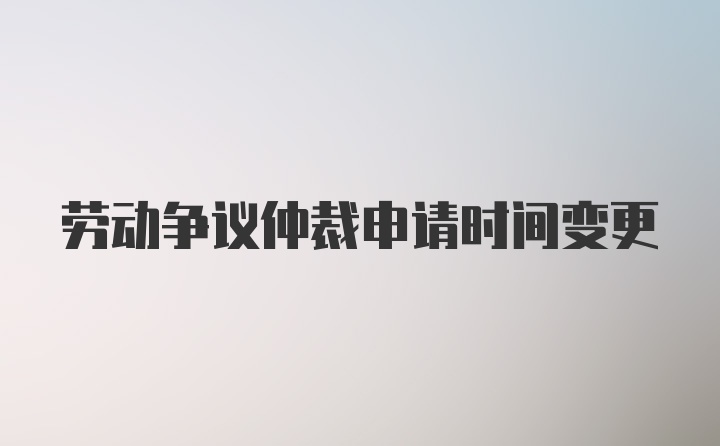 劳动争议仲裁申请时间变更